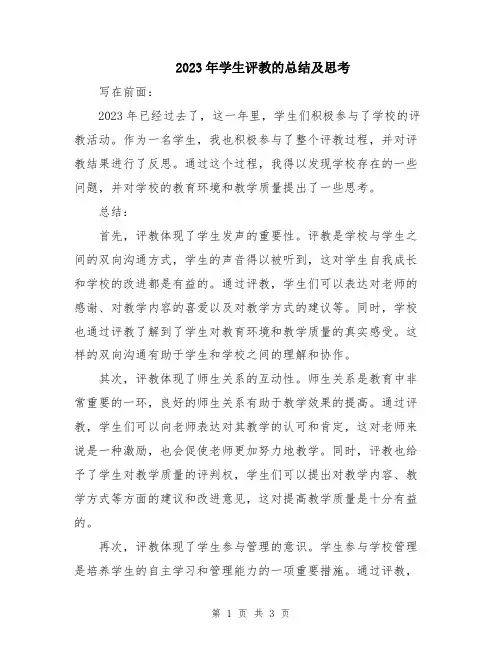 2023年学生评教的总结及思考

写在前面：

2023年已经过去了，这一年里，学生们积极参与了学校的评教活动。作为一名学生，我也积极参与了整个评教过程，并对评教结果进行了反思。通过这个过程，我得以发现学校存在的一些问题，并对学校的教育环境和教学质量提出了一些思考。

总结：

首先，评教体现了学生发声的重要性。评教是学校与学生之间的双向沟通方式，学生的声音得以被听到，这对学生自我成长和学校的改进都是有益的。通过评教，学生们可以表达对老师的感谢、对教学内容的喜爱以及对教学方式的建议等。同时，学校也通过评教了解到了学生对教育环境和教学质量的真实感受。这样的双向沟通有助于学生和学校之间的理解和协作。

其次，评教体现了师生关系的互动性。师生关系是教育中非常重要的一环，良好的师生关系有助于教学效果的提高。通过评教，学生们可以向老师表达对其教学的认可和肯定，这对老师来说是一种激励，也会促使老师更加努力地教学。同时，评教也给予了学生对教学质量的评判权，学生们可以提出对教学内容、教学方式等方面的建议和改进意见，这对提高教学质量是十分有益的。

再次，评教体现了学生参与管理的意识。学生参与学校管理是培养学生的自主学习和管理能力的一项重要措施。通过评教，

第 1 页 共 3 页